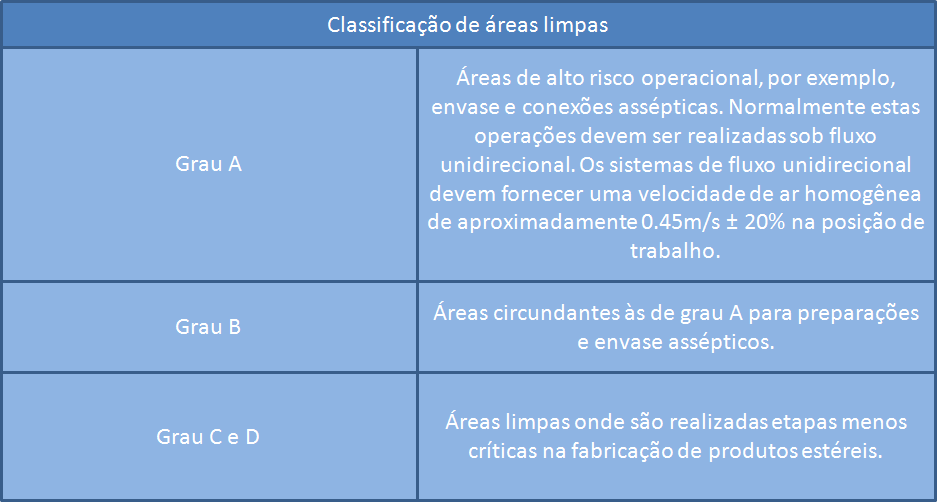 | Classificação de áreas limpas | |
|---|---|
| Grau A | Áreas de alto risco operacional, por exemplo, envase e conexões assépticas. Normalmente estas operações devem ser realizadas sob fluxo unidirecional. Os sistemas de fluxo unidirecional devem fornecer uma velocidade de ar homogênea de aproximadamente 0.45m/s ± 20% na posição de trabalho. |
| Grau B | Áreas circundantes às de grau A para preparações e envase assépticos. |
| Grau C e D | Áreas limpas onde são realizadas etapas menos críticas na fabricação de produtos estéreis. |